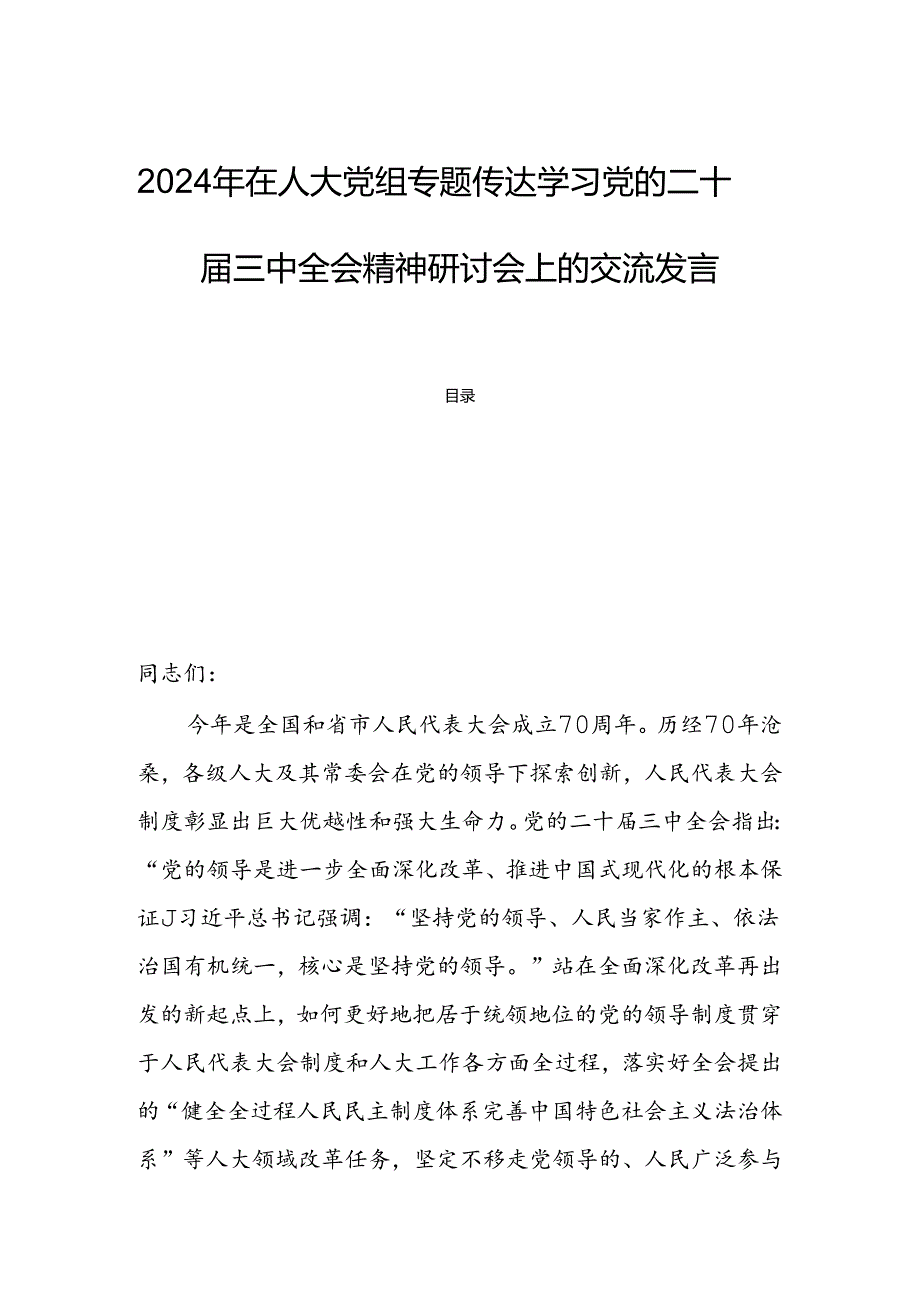 2024年在人大党组专题传达学习党的二十届三中全会精神研讨会上的交流发言

目录

同志们：

今年是全国和省市人民代表大会成立70周年。历经70年沧桑，各级人大及其常委会在党的领导下探索创新，人民代表大会制度彰显出巨大优越性和强大生命力。党的二十届三中全会指出：“党的领导是进一步全面深化改革、推进中国式现代化的根本保证J习近平总书记强调：“坚持党的领导、人民当家作主、依法治国有机统一，核心是坚持党的领导。”站在全面深化改革再出发的新起点上，如何更好地把居于统领地位的党的领导制度贯穿于人民代表大会制度和人大工作各方面全过程，落实好全会提出的“健全全过程人民民主制度体系完善中国特色社会主义法治体系”等人大领域改革任务，坚定不移走党领导的、人民广泛参与